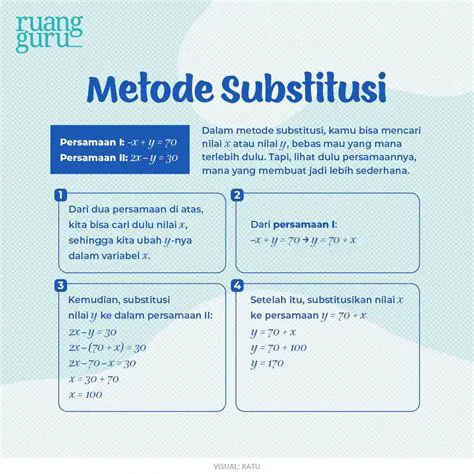 ruang guru

Metode Substitusi

Persamaan I: $-x + y = 70$
Persamaan II: $2x - y = 30$

Dalam metode substitusi, kamu bisa mencari nilai $x$ atau nilai $y$, bebas mau yang mana terlebih dulu. Tapi, lihat dulu persamaannya, mana yang membuat jadi lebih sederhana.

1
Dari dua persamaan di atas, kita bisa cari dulu nilai $x$, sehingga kita ubah $y$-nya dalam variabel $x$.

2
Dari persamaan I:
$-x + y = 70 \rightarrow y = 70 + x$

3
Kemudian, substitusi nilai $y$ ke dalam persamaan II:
$2x - y = 30$
$2x - (70 + x) = 30$
$2x - 70 - x = 30$
$x = 30 + 70$
$x = 100$

4
Setelah itu, substitusikan nilai $x$ ke persamaan $y = 70 + x$
$y = 70 + x$
$y = 70 + 100$
$y = 170$

VISUAL: RATU